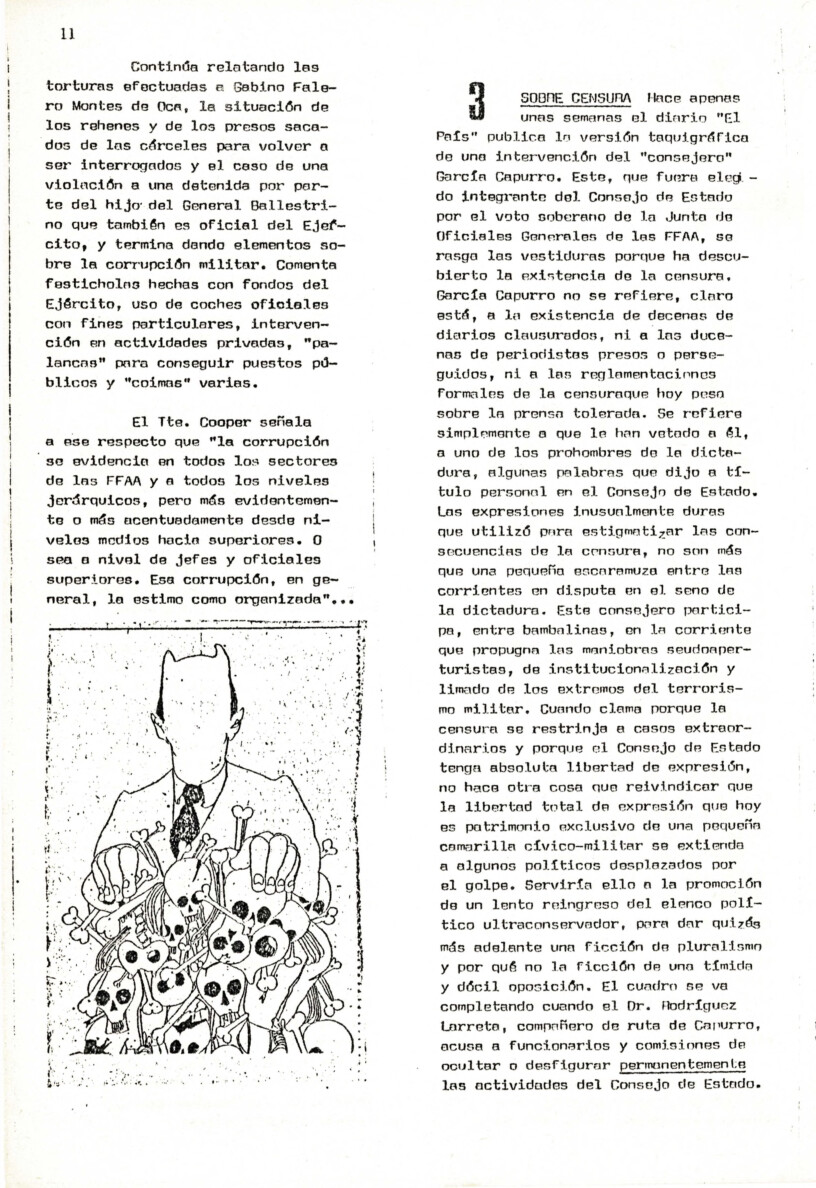 11

Continúa relatando las torturas efectuadas a Gabino Falero Montes de Oca, la situación de los rehenes y de los presos sacados de las cárceles para volver a ser interrogados y el caso de una violación a una detenida por parte del hijo del General Ballestrino que también es oficial del Ejército, y termina dando elementos sobre la corrupción militar. Comenta festicholas hechas con fondos del Ejército, uso de coches oficiales con fines particulares, intervención en actividades privadas, "palancas" para conseguir puestos públicos y "coimas" varias.

El Tte. Cooper señala a ese respecto que "la corrupción se evidencia en todos los sectores de las FFAA y a todos los niveles jerárquicos, pero más evidentemente o más acentuadamente desde niveles medios hacia superiores. O sea a nivel de jefes y oficiales superiores. Esa corrupción, en general, la estimo como organizada"...

3 SOBRE CENSURA Hace apenas unas semanas el diario "El País" publica la versión taquigráfica de una intervención del "consejero" García Capurro. Este, que fuera elegido integrante del Consejo de Estado por el voto soberano de la Junta de Oficiales Generales de las FFAA, se rasga las vestiduras porque ha descubierto la existencia de la censura. García Capurro no se refiere, claro está, a la existencia de decenas de diarios clausurados, ni a las docenas de periodistas presos o perseguidos, ni a las reglamentaciones formales de la censuraque hoy pesa sobre la prensa tolerada. Se refiere simplemente a que le han vetado a él, a uno de los prohombres de la dictadura, algunas palabras que dijo a título personal en el Consejo de Estado. Las expresiones inusualmente duras que utilizó para estigmatizar las consecuencias de la censura, no son más que una pequeña escaramuza entre las corrientes en disputa en el seno de la dictadura. Este consejero participa, entre bambalinas, en la corriente que propugna las maniobras seudoaperturistas, de institucionalización y limado de los extremos del terrorismo militar. Cuando clama porque la censura se restrinja a casos extraordinarios y porque el Consejo de Estado tenga absoluta libertad de expresión, no hace otra cosa que reivindicar que la libertad total de expresión que hoy es patrimonio exclusivo de una pequeña camarilla cívico-militar se extienda a algunos políticos desplazados por el golpe. Serviría ello a la promoción de un lento reingreso del elenco político ultraconservador, para dar quizás más adelante una ficción de pluralismo y por qué no la ficción de una tímida y dócil oposición. El cuadro se va completando cuando el Dr. Rodríguez Larreta, compañero de ruta de Capurro, acusa a funcionarios y comisiones de ocultar o desfigurar permanentemente las actividades del Consejo de Estado.